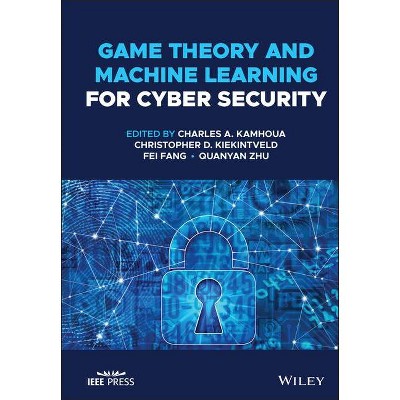 GAME THEORY AND MACHINE LEARNING FOR CYBER SECURITY

EDITED BY CHARLES A. KAMHOUA
CHRISTOPHER D. KIEKINTVELD
FEI FANG • QUANYAN ZHU

IEEE PRESS

WILEY